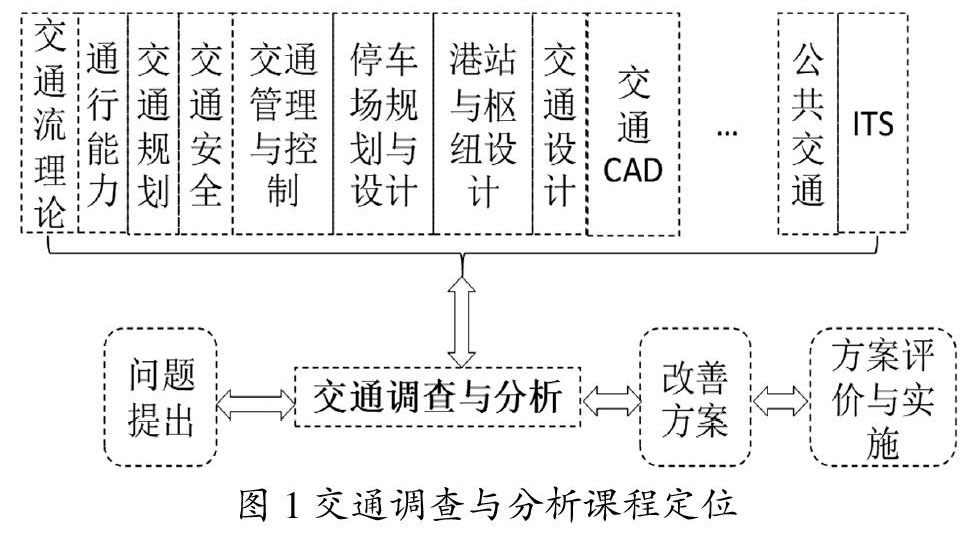 交通流理论

通行能力

交通规划

交通安全

交通管理与控制

停车场规划与设计

港站与枢纽设计

交通设计

交通CAD

…

公共交通

ITS

问题提出

交通调查与分析

改善方案

方案评价与实施

图 1 交通调查与分析课程定位